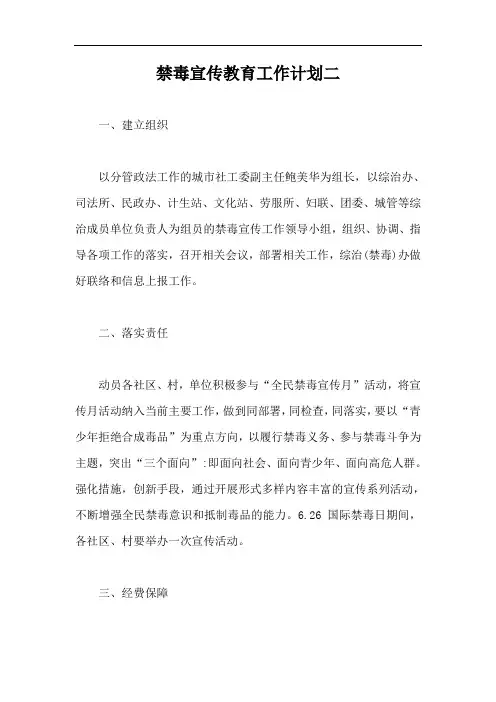 禁毒宣传教育工作计划二

一、建立组织

以分管政法工作的城市社工委副主任鲍美华为组长，以综治办、司法所、民政办、计生站、文化站、劳服所、妇联、团委、城管等综治成员单位负责人为组员的禁毒宣传工作领导小组，组织、协调、指导各项工作的落实，召开相关会议，部署相关工作，综治(禁毒)办做好联络和信息上报工作。

二、落实责任

动员各社区、村，单位积极参与“全民禁毒宣传月”活动，将宣传月活动纳入当前主要工作，做到同部署，同检查，同落实，要以“青少年拒绝合成毒品”为重点方向，以履行禁毒义务、参与禁毒斗争为主题，突出“三个面向”:即面向社会、面向青少年、面向高危人群。强化措施，创新手段，通过开展形式多样内容丰富的宣传系列活动，不断增强全民禁毒意识和抵制毒品的能力。6.26 国际禁毒日期间，各社区、村要举办一次宣传活动。

三、经费保障